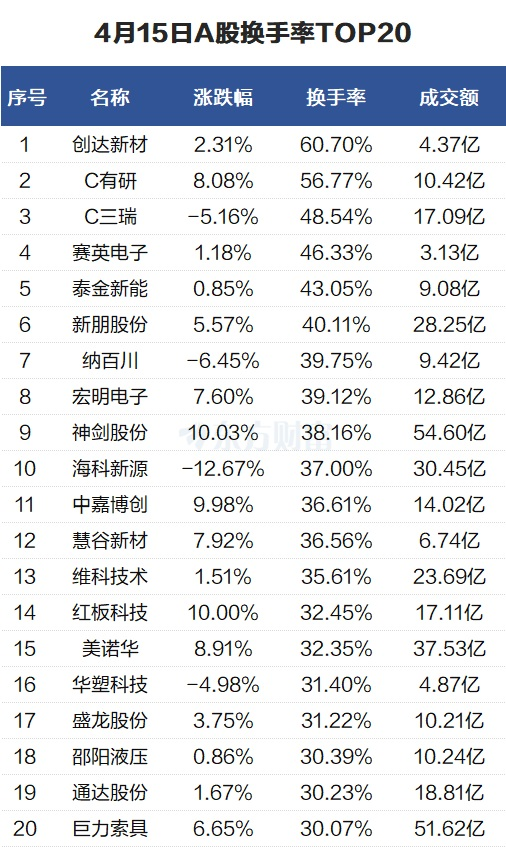 4月15日A股换手率TOP20

| 序号 | 名称 | 涨跌幅 | 换手率 | 成交额 |
|---|---|---|---|---|
| 1 | 创达新材 | 2.31% | 60.70% | 4.37亿 |
| 2 | C有研 | 8.08% | 56.77% | 10.42亿 |
| 3 | C三瑞 | −5.16% | 48.54% | 17.09亿 |
| 4 | 赛英电子 | 1.18% | 46.33% | 3.13亿 |
| 5 | 泰金新能 | 0.85% | 43.05% | 9.08亿 |
| 6 | 新朋股份 | 5.57% | 40.11% | 28.25亿 |
| 7 | 纳百川 | −6.45% | 39.75% | 9.42亿 |
| 8 | 宏明电子 | 7.60% | 39.12% | 12.86亿 |
| 9 | 神剑股份 | 10.03% | 38.16% | 54.60亿 |
| 10 | 海科新源 | −12.67% | 37.00% | 30.45亿 |
| 11 | 中嘉博创 | 9.98% | 36.61% | 14.02亿 |
| 12 | 慧谷新材 | 7.92% | 36.56% | 6.74亿 |
| 13 | 维科技术 | 1.51% | 35.61% | 23.69亿 |
| 14 | 红板科技 | 10.00% | 32.45% | 17.11亿 |
| 15 | 美诺华 | 8.91% | 32.35% | 37.53亿 |
| 16 | 华塑科技 | −4.98% | 31.40% | 4.87亿 |
| 17 | 盛龙股份 | 3.75% | 31.22% | 10.21亿 |
| 18 | 邵阳液压 | 0.86% | 30.39% | 10.24亿 |
| 19 | 通达股份 | 1.67% | 30.23% | 18.81亿 |
| 20 | 巨力索具 | 6.65% | 30.07% | 51.62亿 |

东方财富